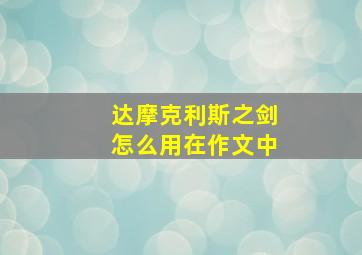 达摩克利斯之剑
怎么用在作文中